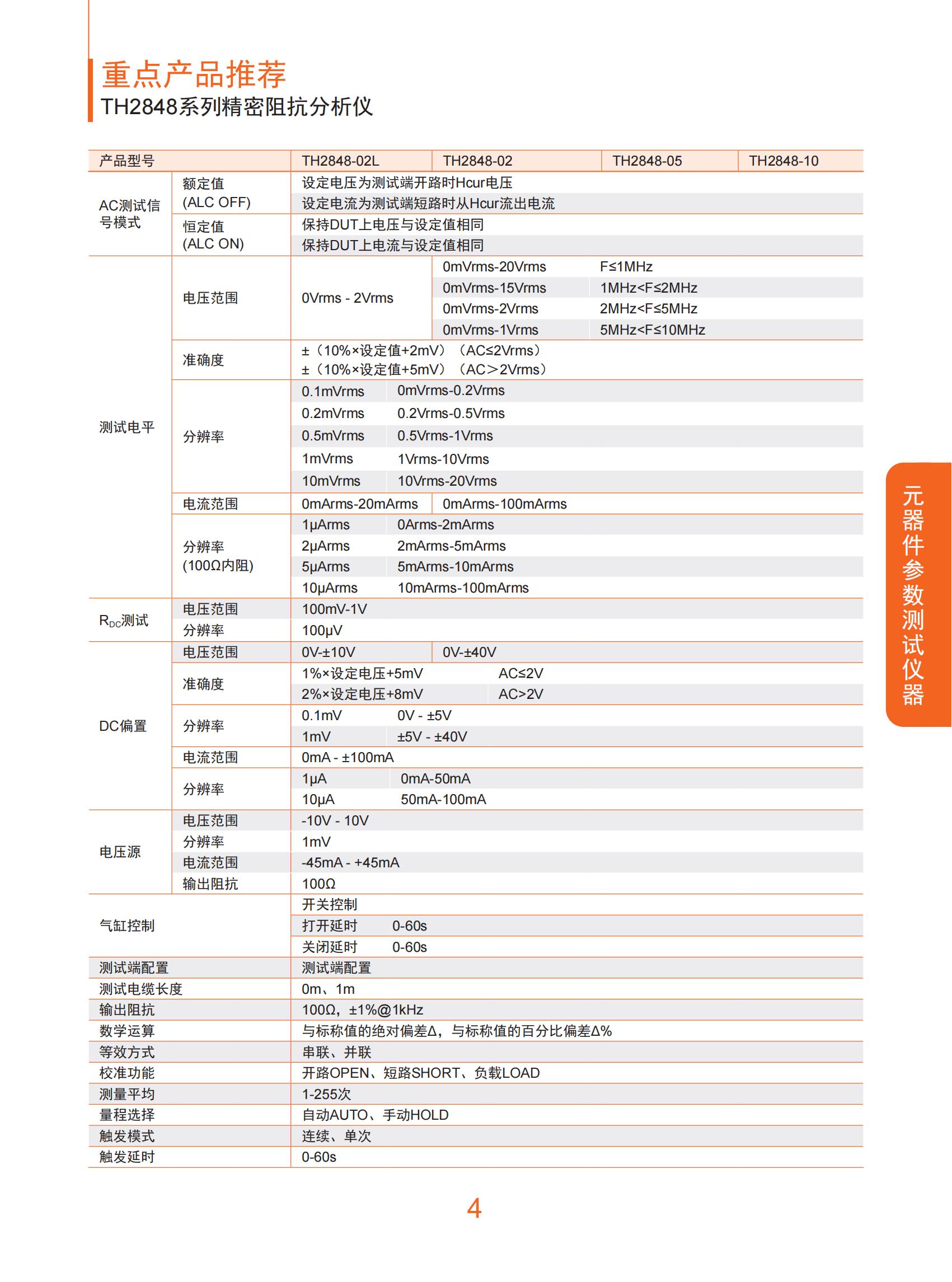 重点产品推荐
TH2848系列精密阻抗分析仪

| 产品型号 | | TH2848-02L | TH2848-02 | TH2848-05 | TH2848-10 |
|---|---|---|---|---|---|
| AC测试信号模式 | 额定值 (ALC OFF) | 设定电压为测试端开路时Hcur电压 | | | |
| | | 设定电流为测试端短路时从Hcur流出电流 | | | |
| | 恒定值 (ALC ON) | 保持DUT上电压与设定值相同 | | | |
| | | 保持DUT上电流与设定值相同 | | | |
| 测试电平 | 电压范围 | 0Vrms - 2Vrms | 0mVrms-20Vrms | F≤1MHz | |
| | | | 0mVrms-15Vrms | 1MHz<F≤2MHz | |
| | | | 0mVrms-2Vrms | 2MHz<F≤5MHz | |
| | | | 0mVrms-1Vrms | 5MHz<F≤10MHz | |
| | 准确度 | ±（10%×设定值+2mV）（AC≤2Vrms） ±（10%×设定值+5mV）（AC＞2Vrms） | | | |
| | 分辨率 | 0.1mVrms | 0mVrms-0.2Vrms | | |
| | | 0.2mVrms | 0.2Vrms-0.5Vrms | | |
| | | 0.5mVrms | 0.5Vrms-1Vrms | | |
| | | 1mVrms | 1Vrms-10Vrms | | |
| | | 10mVrms | 10Vrms-20Vrms | | |
| | 电流范围 | 0mArms-20mArms | 0mArms-100mArms | | |
| | 分辨率 (100Ω内阻) | 1μArms | 0Arms-2mArms | | |
| | | 2μArms | 2mArms-5mArms | | |
| | | 5μArms | 5mArms-10mArms | | |
| | | 10μArms | 10mArms-100mArms | | |
| $R_{DC}$测试 | 电压范围 | 100mV-1V | | | |
| | 分辨率 | 100μV | | | |
| DC偏置 | 电压范围 | 0V-±10V | 0V-±40V | | |
| | 准确度 | 1%×设定电压+5mV | AC≤2V | | |
| | | 2%×设定电压+8mV | AC>2V | | |
| | 分辨率 | 0.1mV | 0V - ±5V | | |
| | | 1mV | ±5V - ±40V | | |
| | 电流范围 | 0mA - ±100mA | | | |
| | 分辨率 | 1μA | 0mA-50mA | | |
| | | 10μA | 50mA-100mA | | |
| 电压源 | 电压范围 | -10V - 10V | | | |
| | 分辨率 | 1mV | | | |
| | 电流范围 | -45mA - +45mA | | | |
| | 输出阻抗 | 100Ω | | | |
| 气缸控制 | | 开关控制 | | | |
| | | 打开延时 0-60s | | | |
| | | 关闭延时 0-60s | | | |
| 测试端配置 | | 测试端配置 | | | |
| 测试电缆长度 | | 0m、1m | | | |
| 输出阻抗 | | 100Ω，±1%@1kHz | | | |
| 数学运算 | | 与标称值的绝对偏差Δ，与标称值的百分比偏差Δ% | | | |
| 等效方式 | | 串联、并联 | | | |
| 校准功能 | | 开路OPEN、短路SHORT、负载LOAD | | | |
| 测量平均 | | 1-255次 | | | |
| 量程选择 | | 自动AUTO、手动HOLD | | | |
| 触发模式 | | 连续、单次 | | | |
| 触发延时 | | 0-60s | | | |

元器件参数测试仪器

4